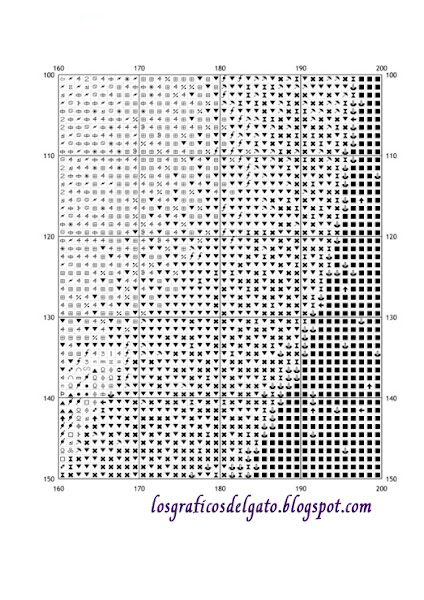 160 170 180 190 200

100 100
110 110
120 120
130 130
140 140
150 150

160 170 180 190 200

losgraficosdelgato.blogspot.com